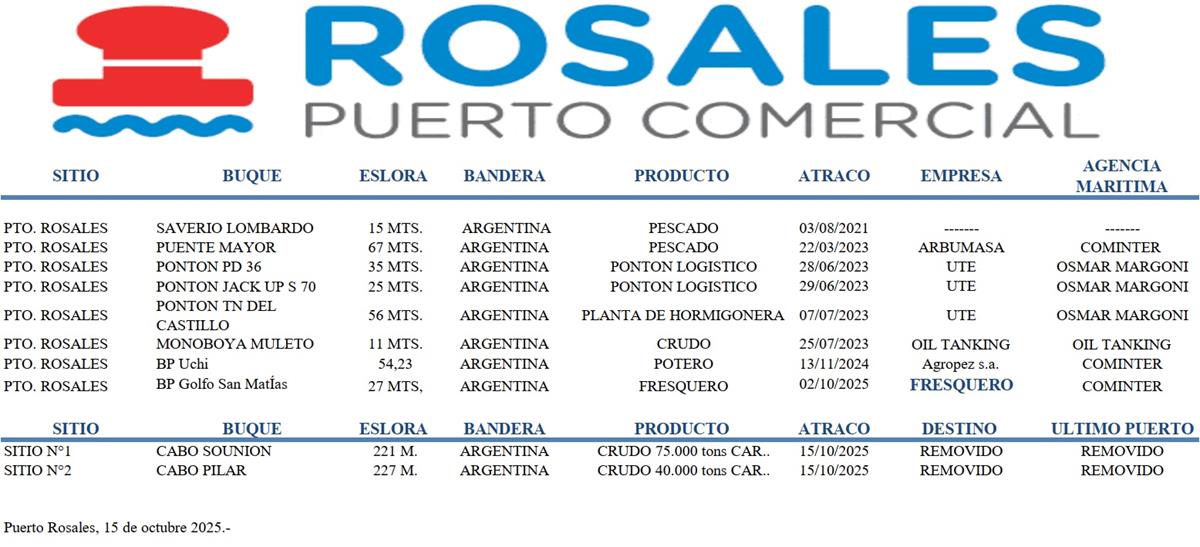 ROSALES
PUERTO COMERCIAL

| SITIO | BUQUE | ESLORA | BANDERA | PRODUCTO | ATRACO | EMPRESA | AGENCIA MARITIMA |
|---|---|---|---|---|---|---|---|
| PTO. ROSALES | SAVERIO LOMBARDO | 15 MTS. | ARGENTINA | PESCADO | 03/08/2021 | ------- | ------- |
| PTO. ROSALES | PUENTE MAYOR | 67 MTS. | ARGENTINA | PESCADO | 22/03/2023 | ARBUMASA | COMINTER |
| PTO. ROSALES | PONTON PD 36 | 35 MTS. | ARGENTINA | PONTON LOGISTICO | 28/06/2023 | UTE | OSMAR MARGONI |
| PTO. ROSALES | PONTON JACK UP S 70 | 25 MTS. | ARGENTINA | PONTON LOGISTICO | 29/06/2023 | UTE | OSMAR MARGONI |
| PTO. ROSALES | PONTON TN DEL CASTILLO | 56 MTS. | ARGENTINA | PLANTA DE HORMIGONERA | 07/07/2023 | UTE | OSMAR MARGONI |
| PTO. ROSALES | MONOBOYA MULETO | 11 MTS. | ARGENTINA | CRUDO | 25/07/2023 | OIL TANKING | OIL TANKING |
| PTO. ROSALES | BP Uchi | 54,23 | ARGENTINA | POTERO | 13/11/2024 | Agropez s.a. | COMINTER |
| PTO. ROSALES | BP Golfo San MatÍas | 27 MTS, | ARGENTINA | FRESQUERO | 02/10/2025 | FRESQUERO | COMINTER |

| SITIO | BUQUE | ESLORA | BANDERA | PRODUCTO | ATRACO | DESTINO | ULTIMO PUERTO |
|---|---|---|---|---|---|---|---|
| SITIO N°1 | CABO SOUNION | 221 M. | ARGENTINA | CRUDO 75.000 tons CAR.. | 15/10/2025 | REMOVIDO | REMOVIDO |
| SITIO N°2 | CABO PILAR | 227 M. | ARGENTINA | CRUDO 40.000 tons CAR.. | 15/10/2025 | REMOVIDO | REMOVIDO |

Puerto Rosales, 15 de octubre 2025.-